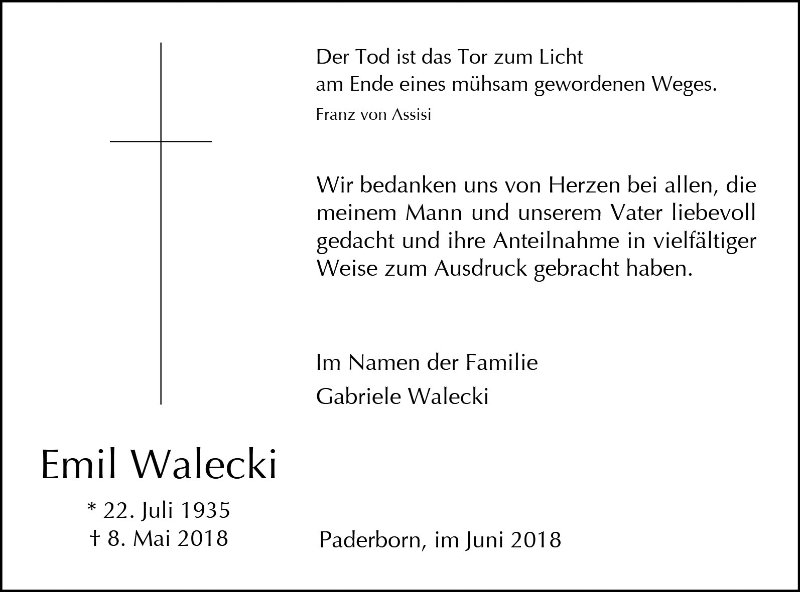 Der Tod ist das Tor zum Licht
am Ende eines mühsam gewordenen Weges.
Franz von Assisi

Wir bedanken uns von Herzen bei allen, die meinem Mann und unserem Vater liebevoll gedacht und ihre Anteilnahme in vielfältiger Weise zum Ausdruck gebracht haben.

Im Namen der Familie
Gabriele Walecki

Emil Walecki
* 22. Juli 1935
† 8. Mai 2018

Paderborn, im Juni 2018